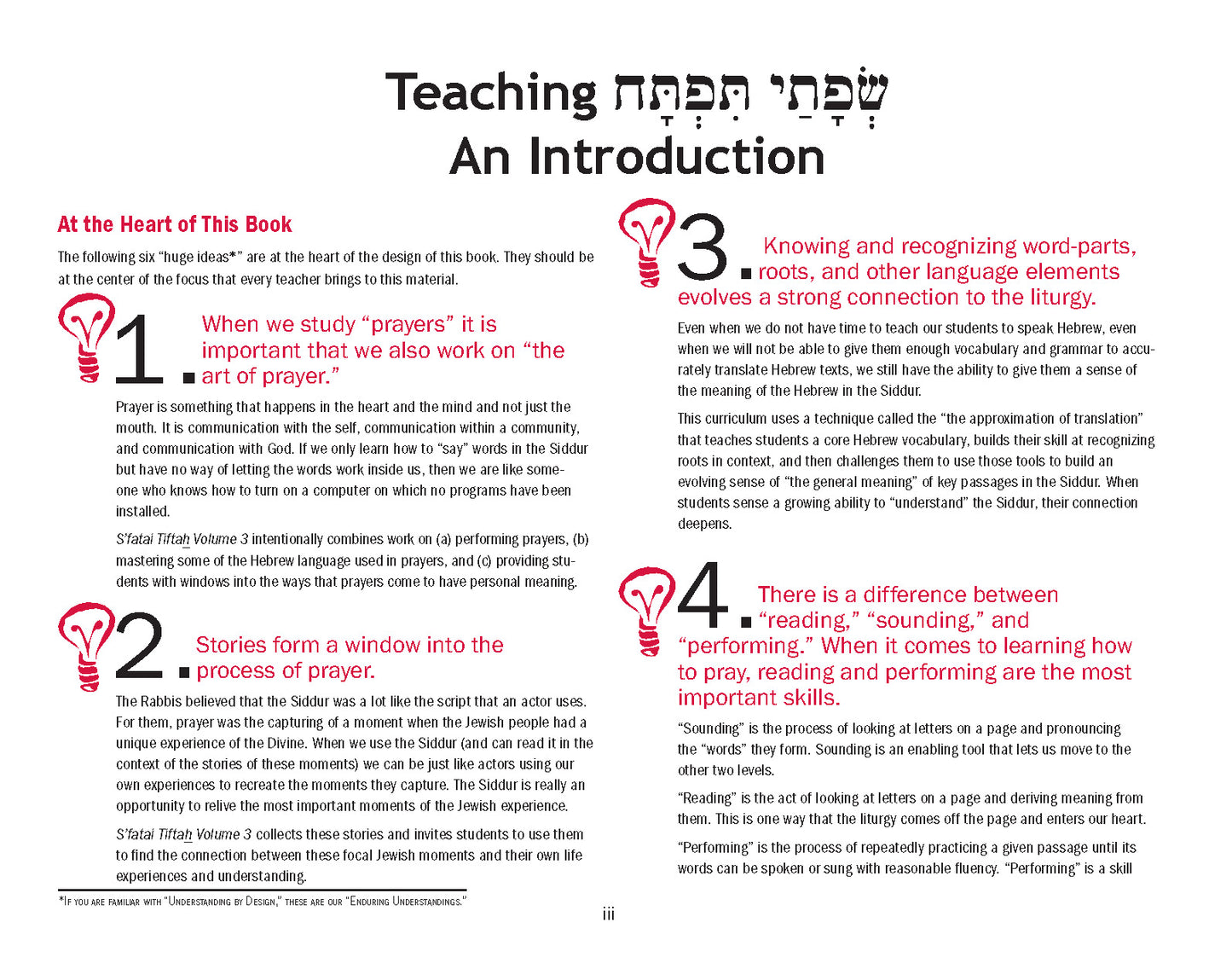 Teaching שְׂפָתַי תִּפְתָּח
An Introduction

At the Heart of This Book

The following six "huge ideas*" are at the heart of the design of this book. They should be at the center of the focus that every teacher brings to this material.

1. When we study "prayers" it is important that we also work on "the art of prayer."

Prayer is something that happens in the heart and the mind and not just the mouth. It is communication with the self, communication within a community, and communication with God. If we only learn how to "say" words in the Siddur but have no way of letting the words work inside us, then we are like someone who knows how to turn on a computer on which no programs have been installed.

S'fatai Tiftah Volume 3 intentionally combines work on (a) performing prayers, (b) mastering some of the Hebrew language used in prayers, and (c) providing students with windows into the ways that prayers come to have personal meaning.

2. Stories form a window into the process of prayer.

The Rabbis believed that the Siddur was a lot like the script that an actor uses. For them, prayer was the capturing of a moment when the Jewish people had a unique experience of the Divine. When we use the Siddur (and can read it in the context of the stories of these moments) we can be just like actors using our own experiences to recreate the moments they capture. The Siddur is really an opportunity to relive the most important moments of the Jewish experience.

S'fatai Tiftah Volume 3 collects these stories and invites students to use them to find the connection between these focal Jewish moments and their own life experiences and understanding.

*If you are familiar with "Understanding by Design," these are our "Enduring Understandings."

3. Knowing and recognizing word-parts, roots, and other language elements evolves a strong connection to the liturgy.

Even when we do not have time to teach our students to speak Hebrew, even when we will not be able to give them enough vocabulary and grammar to accurately translate Hebrew texts, we still have the ability to give them a sense of the meaning of the Hebrew in the Siddur.

This curriculum uses a technique called the "the approximation of translation" that teaches students a core Hebrew vocabulary, builds their skill at recognizing roots in context, and then challenges them to use those tools to build an evolving sense of "the general meaning" of key passages in the Siddur. When students sense a growing ability to "understand" the Siddur, their connection deepens.

4. There is a difference between "reading," "sounding," and "performing." When it comes to learning how to pray, reading and performing are the most important skills.

"Sounding" is the process of looking at letters on a page and pronouncing the "words" they form. Sounding is an enabling tool that lets us move to the other two levels.

"Reading" is the act of looking at letters on a page and deriving meaning from them. This is one way that the liturgy comes off the page and enters our heart.

"Performing" is the process of repeatedly practicing a given passage until its words can be spoken or sung with reasonable fluency. "Performing" is a skill

iii